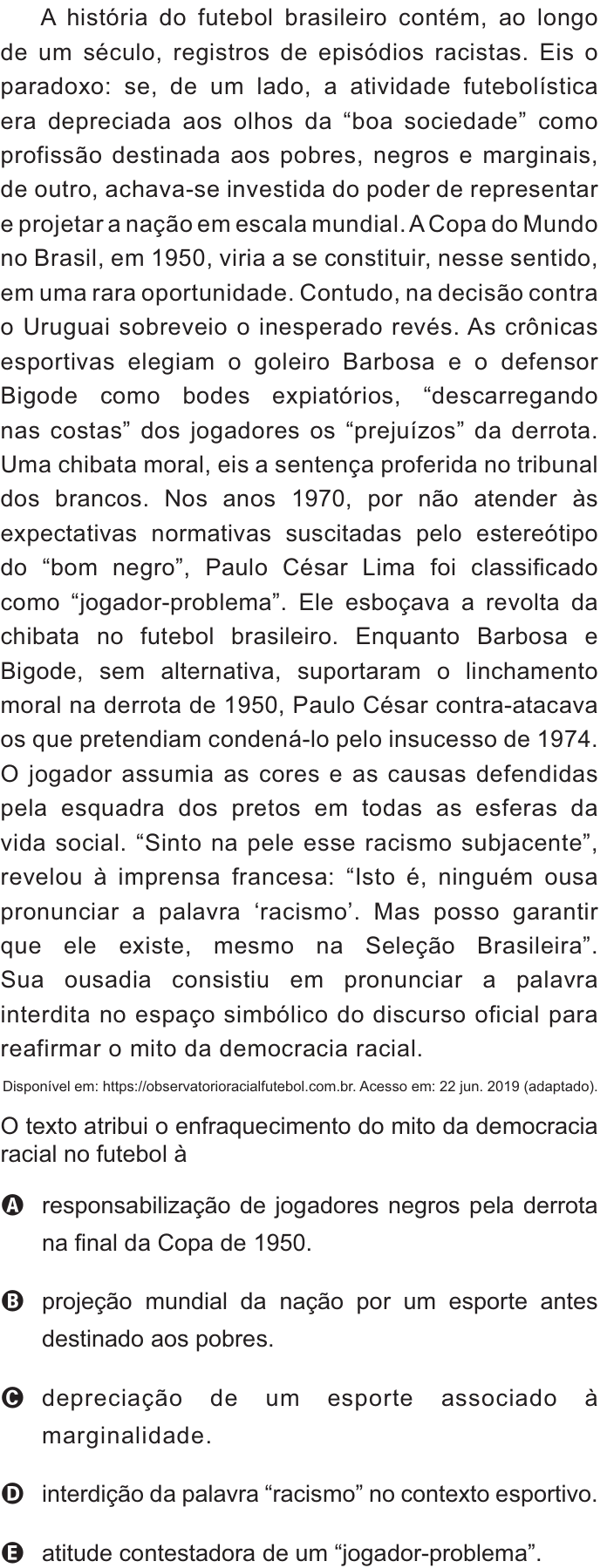 A história do futebol brasileiro contém, ao longo de um século, registros de episódios racistas. Eis o paradoxo: se, de um lado, a atividade futebolística era depreciada aos olhos da “boa sociedade” como profissão destinada aos pobres, negros e marginais, de outro, achava-se investida do poder de representar e projetar a nação em escala mundial. A Copa do Mundo no Brasil, em 1950, viria a se constituir, nesse sentido, em uma rara oportunidade. Contudo, na decisão contra o Uruguai sobreveio o inesperado revés. As crônicas esportivas elegiam o goleiro Barbosa e o defensor Bigode como bodes expiatórios, “descarregando nas costas” dos jogadores os “prejuízos” da derrota. Uma chibata moral, eis a sentença proferida no tribunal dos brancos. Nos anos 1970, por não atender às expectativas normativas suscitadas pelo estereótipo do “bom negro”, Paulo César Lima foi classificado como “jogador-problema”. Ele esboçava a revolta da chibata no futebol brasileiro. Enquanto Barbosa e Bigode, sem alternativa, suportaram o linchamento moral na derrota de 1950, Paulo César contra-atacava os que pretendiam condená-lo pelo insucesso de 1974. O jogador assumia as cores e as causas defendidas pela esquadra dos pretos em todas as esferas da vida social. “Sinto na pele esse racismo subjacente”, revelou à imprensa francesa: “Isto é, ninguém ousa pronunciar a palavra ‘racismo’. Mas posso garantir que ele existe, mesmo na Seleção Brasileira”. Sua ousadia consistiu em pronunciar a palavra interdita no espaço simbólico do discurso oficial para reafirmar o mito da democracia racial.

Disponível em: https://observatorioracialfutebol.com.br. Acesso em: 22 jun. 2019 (adaptado).

O texto atribui o enfraquecimento do mito da democracia racial no futebol à

A responsabilização de jogadores negros pela derrota na final da Copa de 1950.

B projeção mundial da nação por um esporte antes destinado aos pobres.

C depreciação de um esporte associado à marginalidade.

D interdição da palavra “racismo” no contexto esportivo.

E atitude contestadora de um “jogador-problema”.